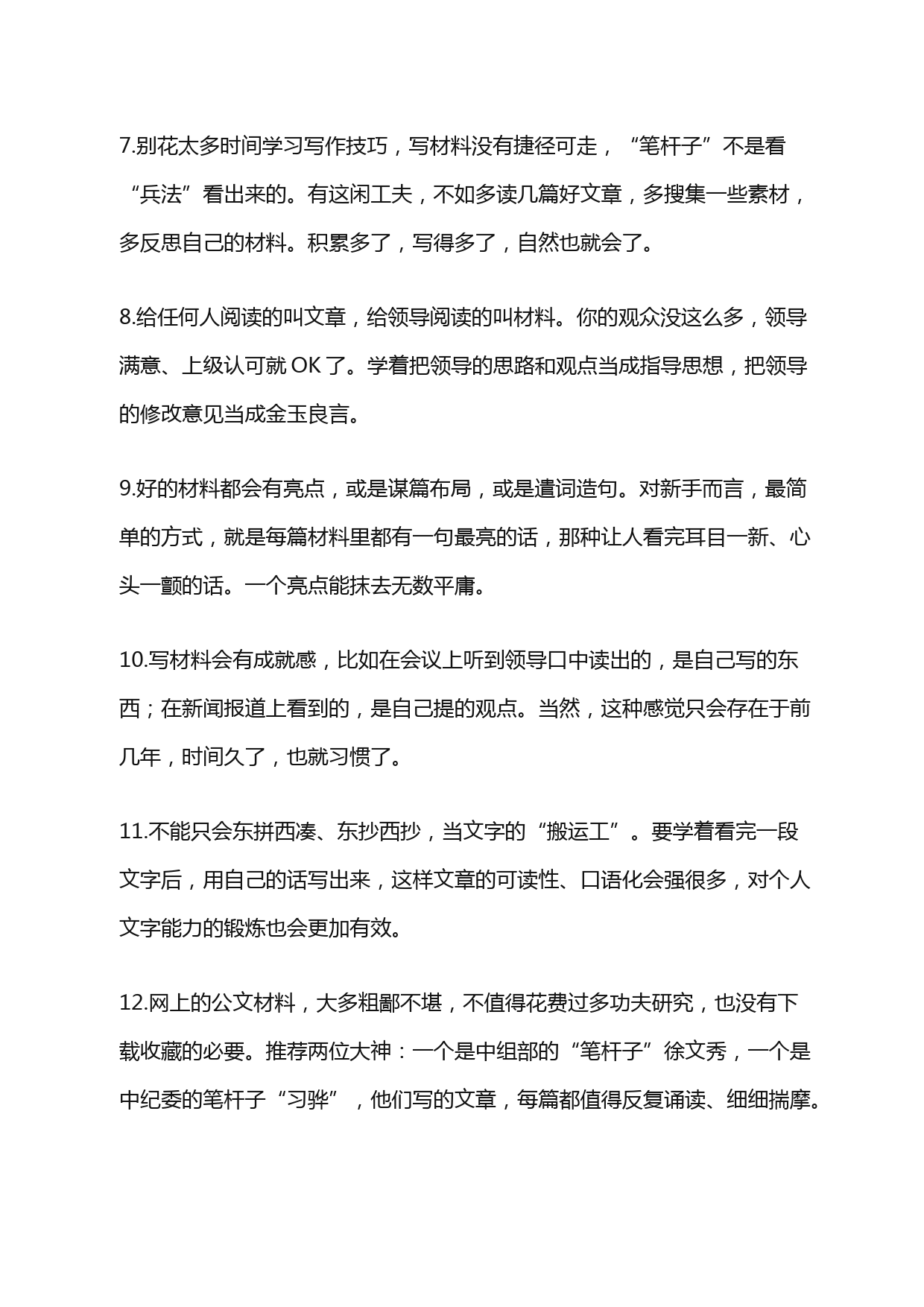 7.别花太多时间学习写作技巧，写材料没有捷径可走，“笔杆子”不是看“兵法”看出来的。有这闲工夫，不如多读几篇好文章，多搜集一些素材，多反思自己的材料。积累多了，写得多了，自然也就会了。

8.给任何人阅读的叫文章，给领导阅读的叫材料。你的观众没这么多，领导满意、上级认可就 OK 了。学着把领导的思路和观点当成指导思想，把领导的修改意见当成金玉良言。

9.好的材料都会有亮点，或是谋篇布局，或是遣词造句。对新手而言，最简单的方式，就是每篇材料里都有一句最亮的话，那种让人看完耳目一新、心头一颤的话。一个亮点能抹去无数平庸。

10.写材料会有成就感，比如在会议上听到领导口中读出的，是自己写的东西；在新闻报道上看到的，是自己提的观点。当然，这种感觉只会存在于前几年，时间久了，也就习惯了。

11.不能只会东拼西凑、东抄西抄，当文字的“搬运工”。要学着看完一段文字后，用自己的话写出来，这样文章的可读性、口语化会强很多，对个人文字能力的锻炼也会更加有效。

12.网上的公文材料，大多粗鄙不堪，不值得花费过多功夫研究，也没有下载收藏的必要。推荐两位大神：一个是中组部的“笔杆子”徐文秀，一个是中纪委的笔杆子“习骅”，他们写的文章，每篇都值得反复诵读、细细揣摩。